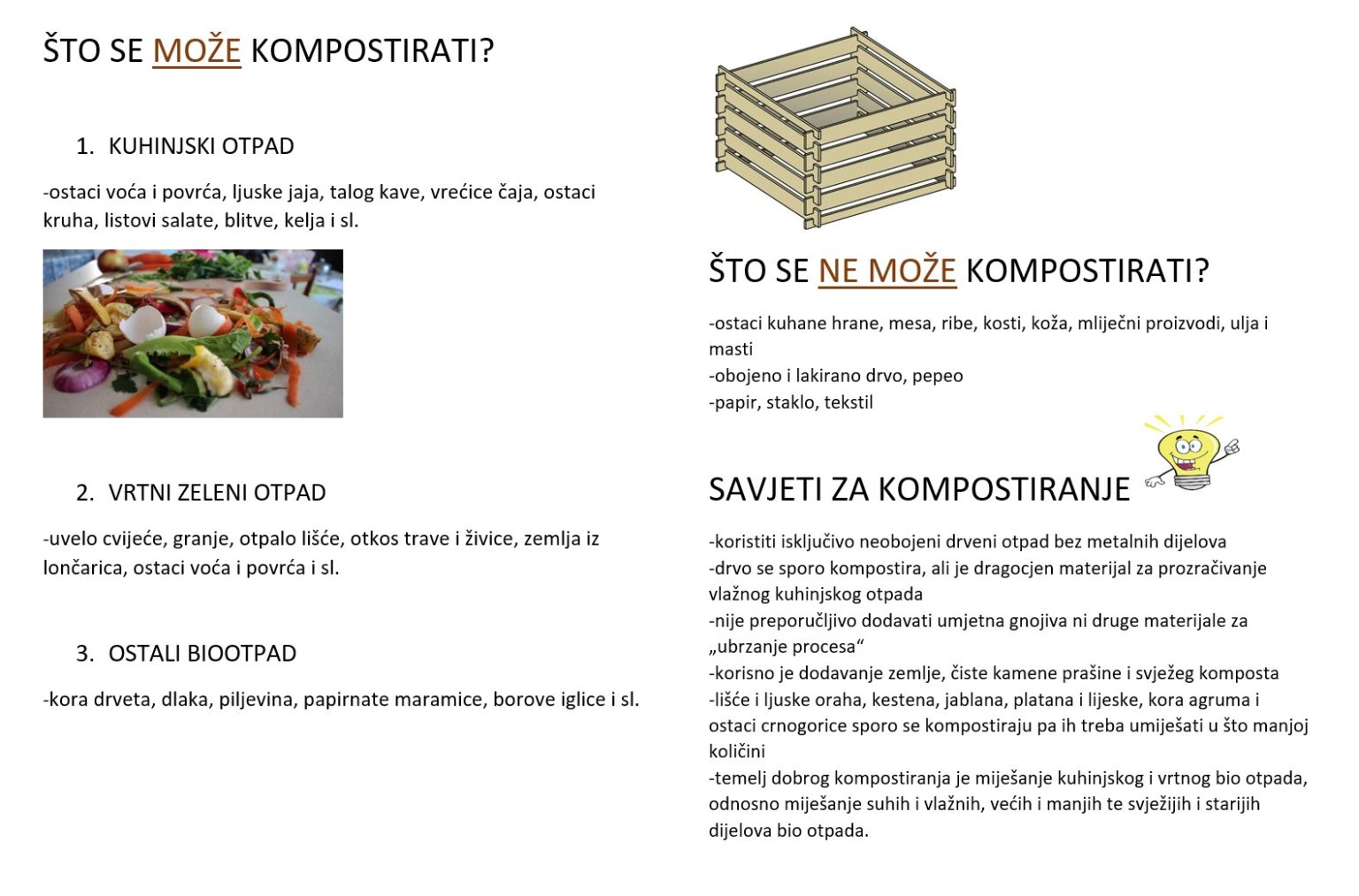 ŠTO SE MOŽE KOMPOSTIRATI?

1. KUHINJSKI OTPAD

-ostaci voća i povrća, ljuske jaja, talog kave, vrećice čaja, ostaci kruha, listovi salate, blitve, kelja i sl.

2. VRTNI ZELENI OTPAD

-uvelo cvijeće, granje, otpalo lišće, otkos trave i živice, zemlja iz lončarica, ostaci voća i povrća i sl.

3. OSTALI BIOOTPAD

-kora drveta, dlaka, piljevina, papirnate maramice, borove iglice i sl.

ŠTO SE NE MOŽE KOMPOSTIRATI?

-ostaci kuhane hrane, mesa, ribe, kosti, koža, mliječni proizvodi, ulja i masti
-obojeno i lakirano drvo, pepeo
-papir, staklo, tekstil

SAVJETI ZA KOMPOSTIRANJE

-koristiti isključivo neobojeni drveni otpad bez metalnih dijelova
-drvo se sporo kompostira, ali je dragocjen materijal za prozračivanje vlažnog kuhinjskog otpada
-nije preporučljivo dodavati umjetna gnojiva ni druge materijale za „ubrzanje procesa“
-korisno je dodavanje zemlje, čiste kamene prašine i svježeg komposta
-lišće i ljuske oraha, kestena, jablana, platana i lijeske, kora agruma i ostaci crnogorice sporo se kompostiraju pa ih treba umiješati u što manjoj količini
-temelj dobrog kompostiranja je miješanje kuhinjskog i vrtnog bio otpada, odnosno miješanje suhih i vlažnih, većih i manjih te svježijih i starijih dijelova bio otpada.